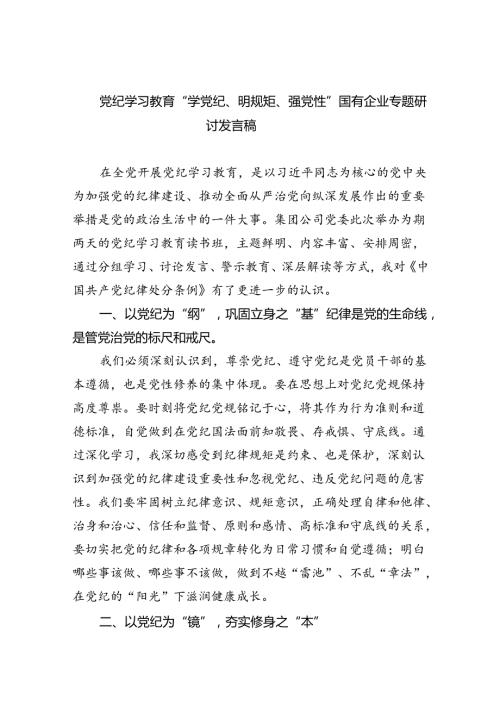 党纪学习教育“学党纪、明规矩、强党性”国有企业专题研讨发言稿

在全党开展党纪学习教育，是以习近平同志为核心的党中央为加强党的纪律建设、推动全面从严治党向纵深发展作出的重要举措是党的政治生活中的一件大事。集团公司党委此次举办为期两天的党纪学习教育读书班，主题鲜明、内容丰富、安排周密，通过分组学习、讨论发言、警示教育、深层解读等方式，我对《中国共产党纪律处分条例》有了更进一步的认识。

一、以党纪为“纲”，巩固立身之“基”纪律是党的生命线，是管党治党的标尺和戒尺。

我们必须深刻认识到，尊崇党纪、遵守党纪是党员干部的基本遵循，也是党性修养的集中体现。要在思想上对党纪党规保持高度尊崇。要时刻将党纪党规铭记于心，将其作为行为准则和道德标准，自觉做到在党纪国法面前知敬畏、存戒惧、守底线。通过深化学习，我深切感受到纪律规矩是约束、也是保护，深刻认识到加强党的纪律建设重要性和忽视党纪、违反党纪问题的危害性。我们要牢固树立纪律意识、规矩意识，正确处理自律和他律、治身和治心、信任和监督、原则和感情、高标准和守底线的关系，要切实把党的纪律和各项规章转化为日常习惯和自觉遵循；明白哪些事该做、哪些事不该做，做到不越“雷池”、不乱“章法”，在党纪的“阳光”下滋润健康成长。

二、以党纪为“镜”，夯实修身之“本”